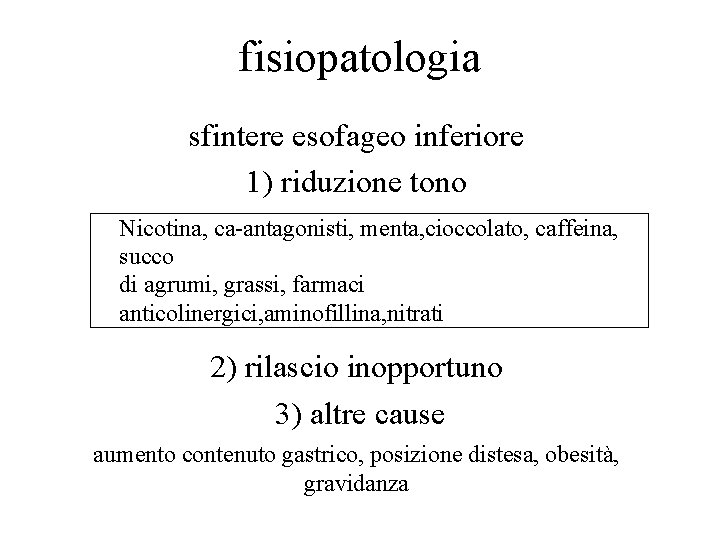 fisiopatologia

sfintere esofageo inferiore

1) riduzione tono

Nicotina, ca-antagonisti, menta,cioccolato, caffeina, succo
di agrumi, grassi, farmaci
anticolinergici,aminofillina,nitrati

2) rilascio inopportuno

3) altre cause

aumento contenuto gastrico, posizione distesa, obesità, gravidanza